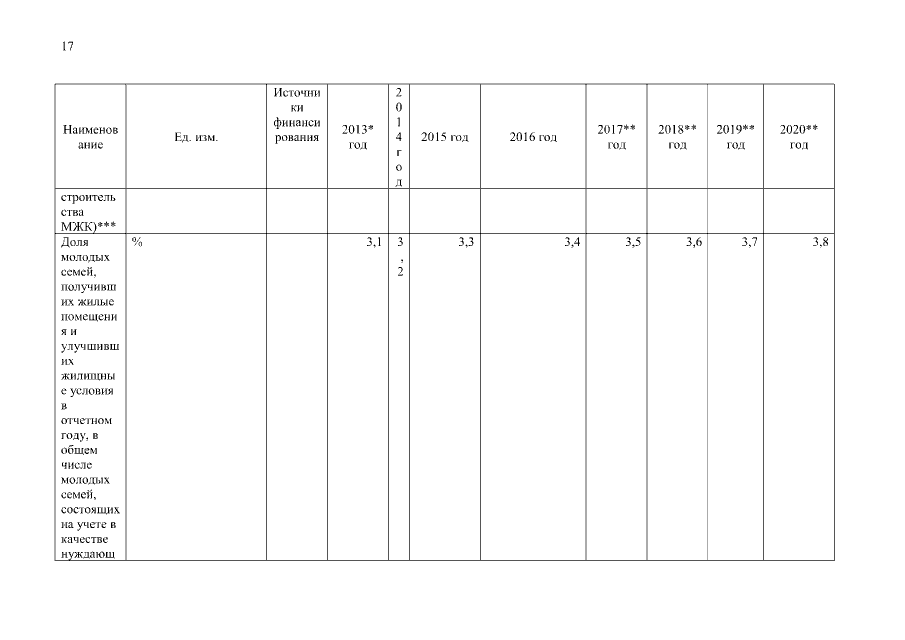 17

| Наименование | Ед. изм. | Источники финансирования | 2013* год | 2014 год | 2015 год | 2016 год | 2017** год | 2018** год | 2019** год | 2020** год |
|---|---|---|---|---|---|---|---|---|---|---|
| строительства МЖК)*** | | | | | | | | | | |
| Доля молодых семей, получивших жилые помещения и улучшивших жилищные условия в отчетном году, в общем числе молодых семей, состоящих на учете в качестве нуждающ | % | | 3,1 | 3,2 | 3,3 | 3,4 | 3,5 | 3,6 | 3,7 | 3,8 |